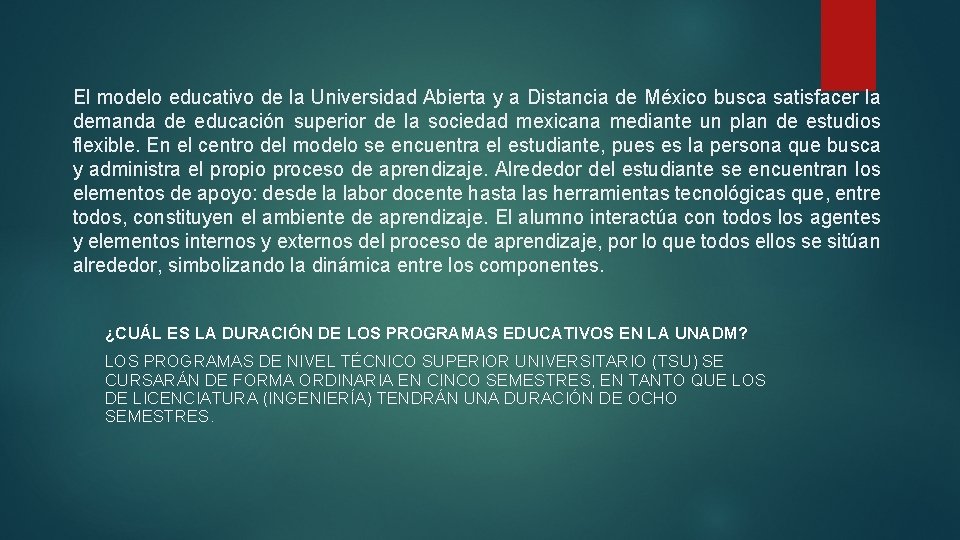 El modelo educativo de la Universidad Abierta y a Distancia de México busca satisfacer la demanda de educación superior de la sociedad mexicana mediante un plan de estudios flexible. En el centro del modelo se encuentra el estudiante, pues es la persona que busca y administra el propio proceso de aprendizaje. Alrededor del estudiante se encuentran los elementos de apoyo: desde la labor docente hasta las herramientas tecnológicas que, entre todos, constituyen el ambiente de aprendizaje. El alumno interactúa con todos los agentes y elementos internos y externos del proceso de aprendizaje, por lo que todos ellos se sitúan alrededor, simbolizando la dinámica entre los componentes.

¿CUÁL ES LA DURACIÓN DE LOS PROGRAMAS EDUCATIVOS EN LA UNADM?

LOS PROGRAMAS DE NIVEL TÉCNICO SUPERIOR UNIVERSITARIO (TSU) SE CURSARÁN DE FORMA ORDINARIA EN CINCO SEMESTRES, EN TANTO QUE LOS DE LICENCIATURA (INGENIERÍA) TENDRÁN UNA DURACIÓN DE OCHO SEMESTRES.